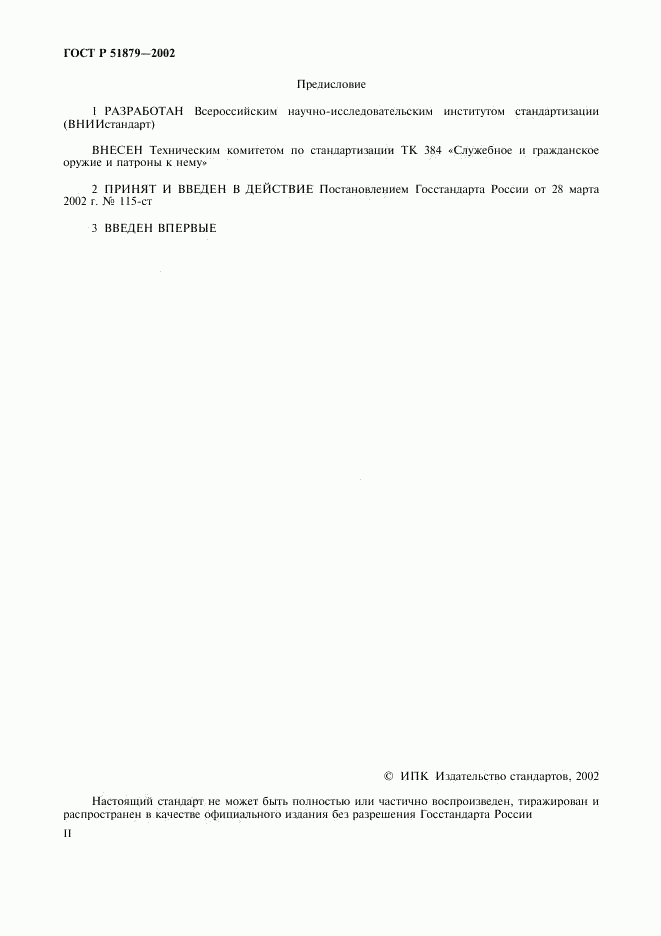 ГОСТ Р 51879—2002

Предисловие

1 РАЗРАБОТАН Всероссийским научно-исследовательским институтом стандартизации (ВНИИстандарт)

ВНЕСЕН Техническим комитетом по стандартизации ТК 384 «Служебное и гражданское оружие и патроны к нему»

2 ПРИНЯТ И ВВЕДЕН В ДЕЙСТВИЕ Постановлением Госстандарта России от 28 марта 2002 г. № 115-ст

3 ВВЕДЕН ВПЕРВЫЕ

© ИПК Издательство стандартов, 2002

Настоящий стандарт не может быть полностью или частично воспроизведен, тиражирован и распространен в качестве официального издания без разрешения Госстандарта России

II